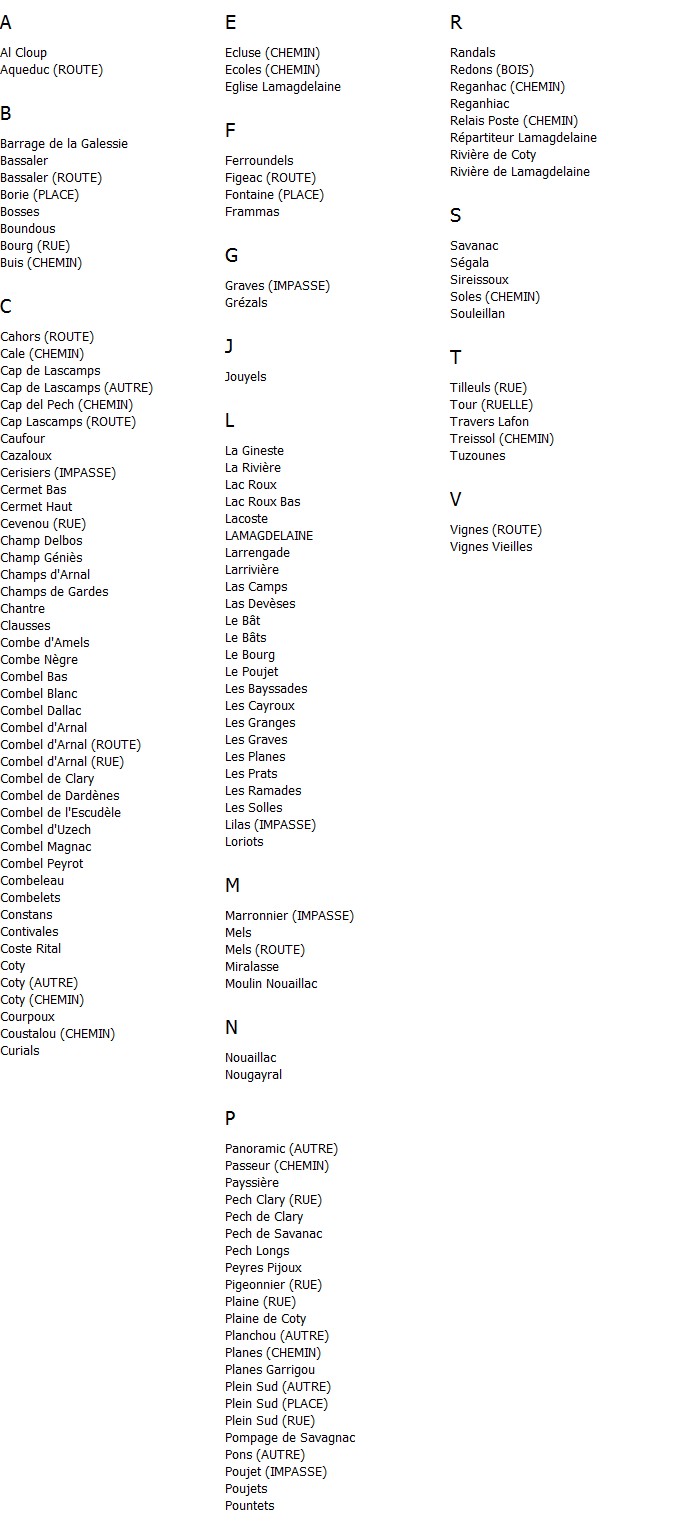 A

Al Cloup
Aqueduc (ROUTE)

B

Barrage de la Galessie
Bassaler
Bassaler (ROUTE)
Borie (PLACE)
Bosses
Boundous
Bourg (RUE)
Buis (CHEMIN)

C

Cahors (ROUTE)
Cale (CHEMIN)
Cap de Lascamps
Cap de Lascamps (AUTRE)
Cap del Pech (CHEMIN)
Cap Lascamps (ROUTE)
Caufour
Cazaloux
Cerisiers (IMPASSE)
Cermet Bas
Cermet Haut
Cevenou (RUE)
Champ Delbos
Champ Géniès
Champs d'Arnal
Champs de Gardes
Chantre
Clausses
Combe d'Amels
Combe Nègre
Combel Bas
Combel Blanc
Combel Dallac
Combel d'Arnal
Combel d'Arnal (ROUTE)
Combel d'Arnal (RUE)
Combel de Clary
Combel de Dardènes
Combel de l'Escudèle
Combel d'Uzech
Combel Magnac
Combel Peyrot
Combeleau
Combelets
Constans
Contivales
Coste Rital
Coty
Coty (AUTRE)
Coty (CHEMIN)
Courpoux
Coustalou (CHEMIN)
Curials

E

Ecluse (CHEMIN)
Ecoles (CHEMIN)
Eglise Lamagdelaine

F

Ferroundels
Figeac (ROUTE)
Fontaine (PLACE)
Frammas

G

Graves (IMPASSE)
Grézals

J

Jouyels

L

La Gineste
La Rivière
Lac Roux
Lac Roux Bas
Lacoste
LAMAGDELAINE
Larrengade
Larrivière
Las Camps
Las Devèses
Le Bât
Le Bâts
Le Bourg
Le Poujet
Les Bayssades
Les Cayroux
Les Granges
Les Graves
Les Planes
Les Prats
Les Ramades
Les Solles
Lilas (IMPASSE)
Loriots

M

Marronnier (IMPASSE)
Mels
Mels (ROUTE)
Miralasse
Moulin Nouaillac

N

Nouaillac
Nougayral

P

Panoramic (AUTRE)
Passeur (CHEMIN)
Payssière
Pech Clary (RUE)
Pech de Clary
Pech de Savanac
Pech Longs
Peyres Pijoux
Pigeonnier (RUE)
Plaine (RUE)
Plaine de Coty
Planchou (AUTRE)
Planes (CHEMIN)
Planes Garrigou
Plein Sud (AUTRE)
Plein Sud (PLACE)
Plein Sud (RUE)
Pompage de Savagnac
Pons (AUTRE)
Poujet (IMPASSE)
Poujets
Pountets

R

Randals
Redons (BOIS)
Reganhac (CHEMIN)
Reganhiac
Relais Poste (CHEMIN)
Répartiteur Lamagdelaine
Rivière de Coty
Rivière de Lamagdelaine

S

Savanac
Ségala
Sireissoux
Soles (CHEMIN)
Souleillan

T

Tilleuls (RUE)
Tour (RUELLE)
Travers Lafon
Treissol (CHEMIN)
Tuzounes

V

Vignes (ROUTE)
Vignes Vieilles